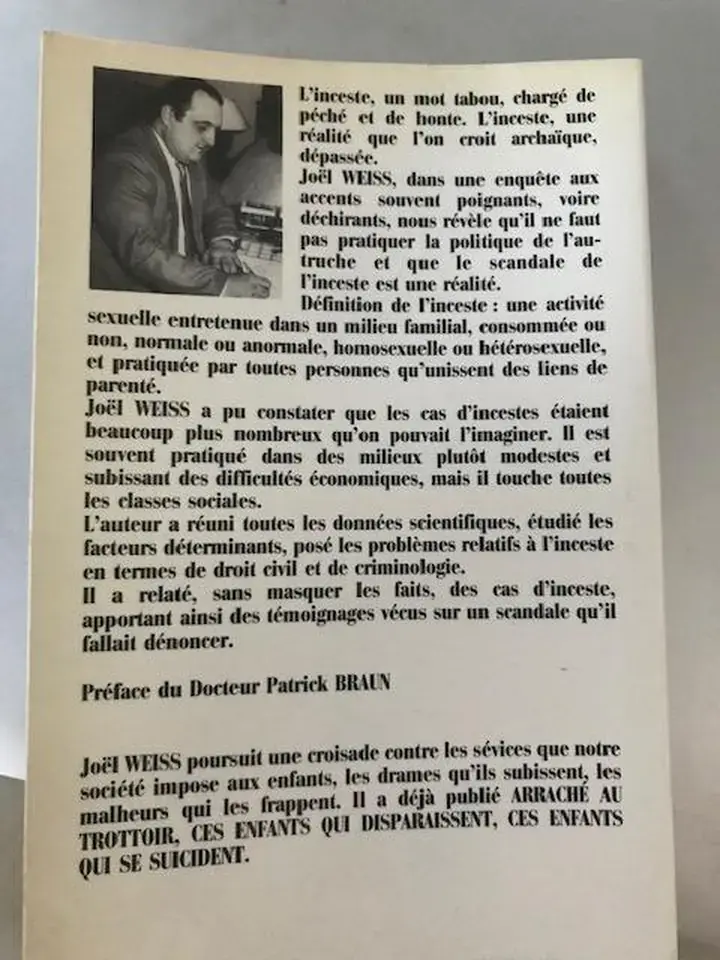 L'inceste, un mot tabou, chargé de péché et de honte. L'inceste, une réalité que l'on croit archaïque, dépassée.
Joël WEISS, dans une enquête aux accents souvent poignants, voire déchirants, nous révèle qu'il ne faut pas pratiquer la politique de l'autruche et que le scandale de l'inceste est une réalité.
Définition de l'inceste : une activité sexuelle entretenue dans un milieu familial, consommée ou non, normale ou anormale, homosexuelle ou hétérosexuelle, et pratiquée par toutes personnes qu'unissent des liens de parenté.
Joël WEISS a pu constater que les cas d'incestes étaient beaucoup plus nombreux qu'on pouvait l'imaginer. Il est souvent pratiqué dans des milieux plutôt modestes et subissant des difficultés économiques, mais il touche toutes les classes sociales.
L'auteur a réuni toutes les données scientifiques, étudié les facteurs déterminants, posé les problèmes relatifs à l'inceste en termes de droit civil et de criminologie.
Il a relaté, sans masquer les faits, des cas d'inceste, apportant ainsi des témoignages vécus sur un scandale qu'il fallait dénoncer.

Préface du Docteur Patrick BRAUN

Joël WEISS poursuit une croisade contre les sévices que notre société impose aux enfants, les drames qu'ils subissent, les malheurs qui les frappent. Il a déjà publié ARRACHÉ AU TROTTOIR, CES ENFANTS QUI DISPARAISSENT, CES ENFANTS QUI SE SUICIDENT.